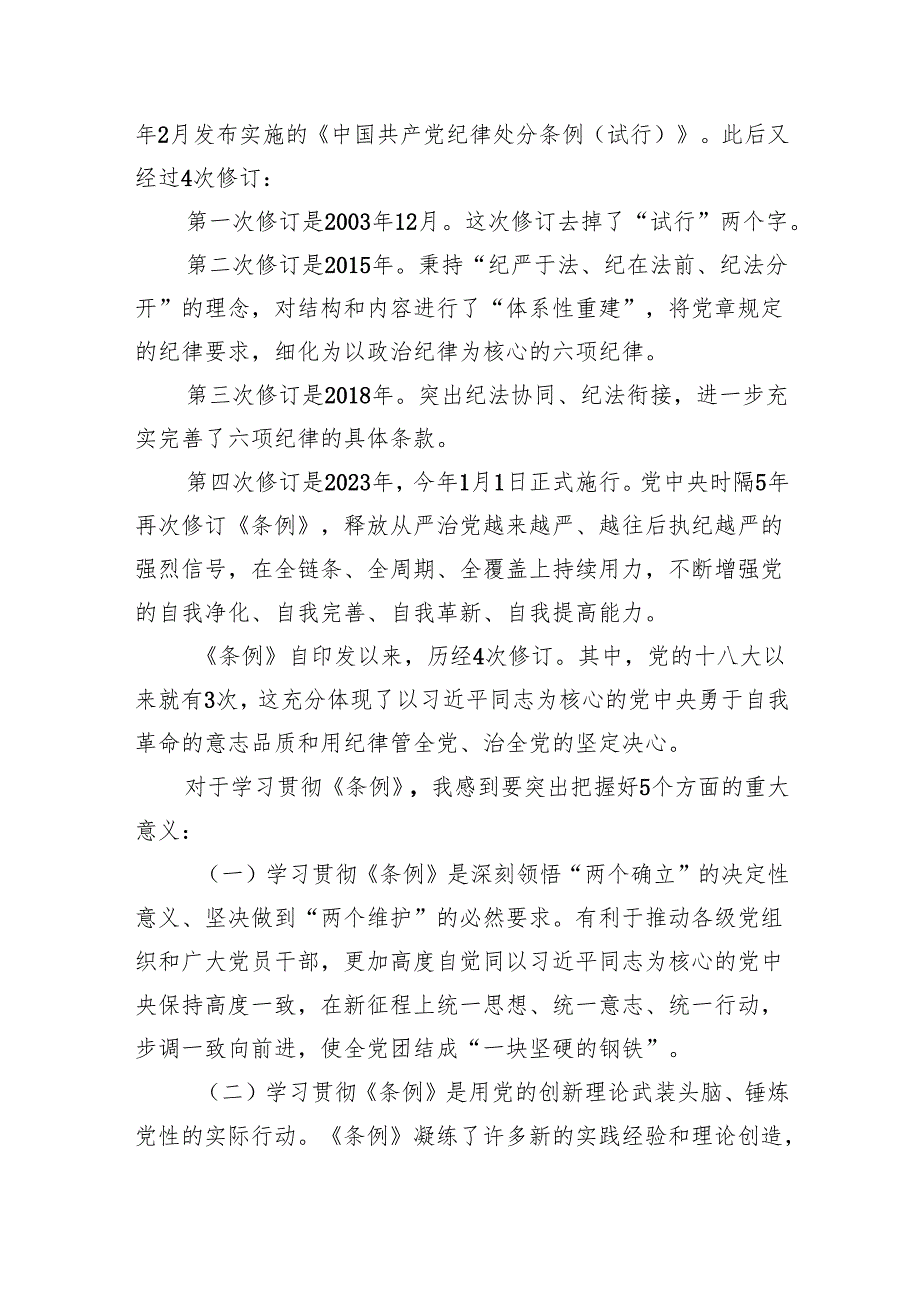 年2月发布实施的《中国共产党纪律处分条例（试行）》。此后又经过4次修订：

第一次修订是2003年12月。这次修订去掉了“试行”两个字。

第二次修订是2015年。秉持“纪严于法、纪在法前、纪法分开”的理念，对结构和内容进行了“体系性重建”，将党章规定的纪律要求，细化为以政治纪律为核心的六项纪律。

第三次修订是2018年。突出纪法协同、纪法衔接，进一步充实完善了六项纪律的具体条款。

第四次修订是2023年，今年1月1日正式施行。党中央时隔5年再次修订《条例》，释放从严治党越来越严、越往后执纪越严的强烈信号，在全链条、全周期、全覆盖上持续用力，不断增强党的自我净化、自我完善、自我革新、自我提高能力。

《条例》自印发以来，历经4次修订。其中，党的十八大以来就有3次，这充分体现了以习近平同志为核心的党中央勇于自我革命的意志品质和用纪律管全党、治全党的坚定决心。

对于学习贯彻《条例》，我感到要突出把握好5个方面的重大意义：

（一）学习贯彻《条例》是深刻领悟“两个确立”的决定性意义、坚决做到“两个维护”的必然要求。有利于推动各级党组织和广大党员干部，更加高度自觉同以习近平同志为核心的党中央保持高度一致，在新征程上统一思想、统一意志、统一行动，步调一致向前进，使全党团结成“一块坚硬的钢铁”。

（二）学习贯彻《条例》是用党的创新理论武装头脑、锤炼党性的实际行动。《条例》凝练了许多新的实践经验和理论创造，